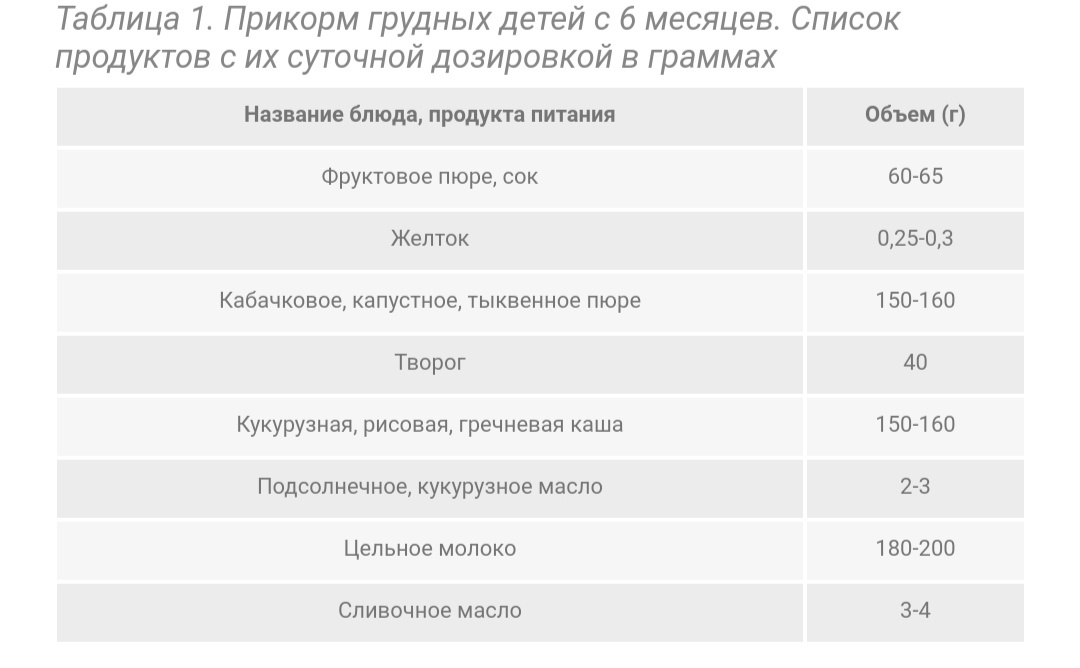 Таблица 1. Прикорм грудных детей с 6 месяцев. Список продуктов с их суточной дозировкой в граммах

| Название блюда, продукта питания | Объем (г) |
|---|---|
| Фруктовое пюре, сок | 60-65 |
| Желток | 0,25-0,3 |
| Кабачковое, капустное, тыквенное пюре | 150-160 |
| Творог | 40 |
| Кукурузная, рисовая, гречневая каша | 150-160 |
| Подсолнечное, кукурузное масло | 2-3 |
| Цельное молоко | 180-200 |
| Сливочное масло | 3-4 |